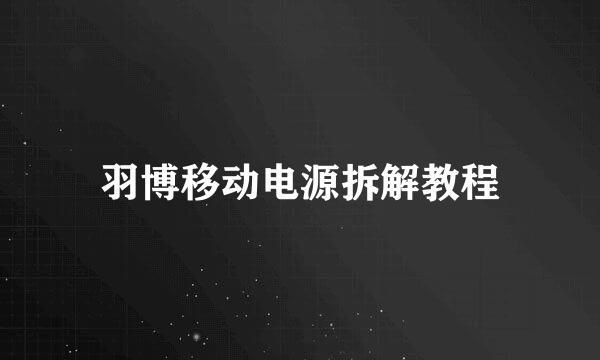 羽博移动电源拆解教程